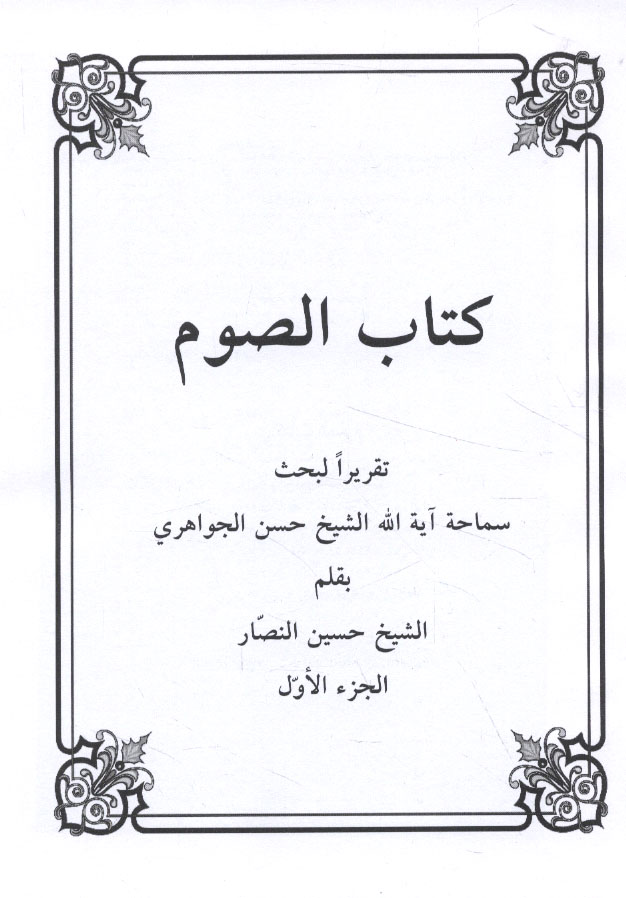 كتاب الصوم

تقريراً لبحث
سماحة آية الله الشيخ حسن الجواهري
بقلم
الشيخ حسين النصّار
الجزء الأوّل